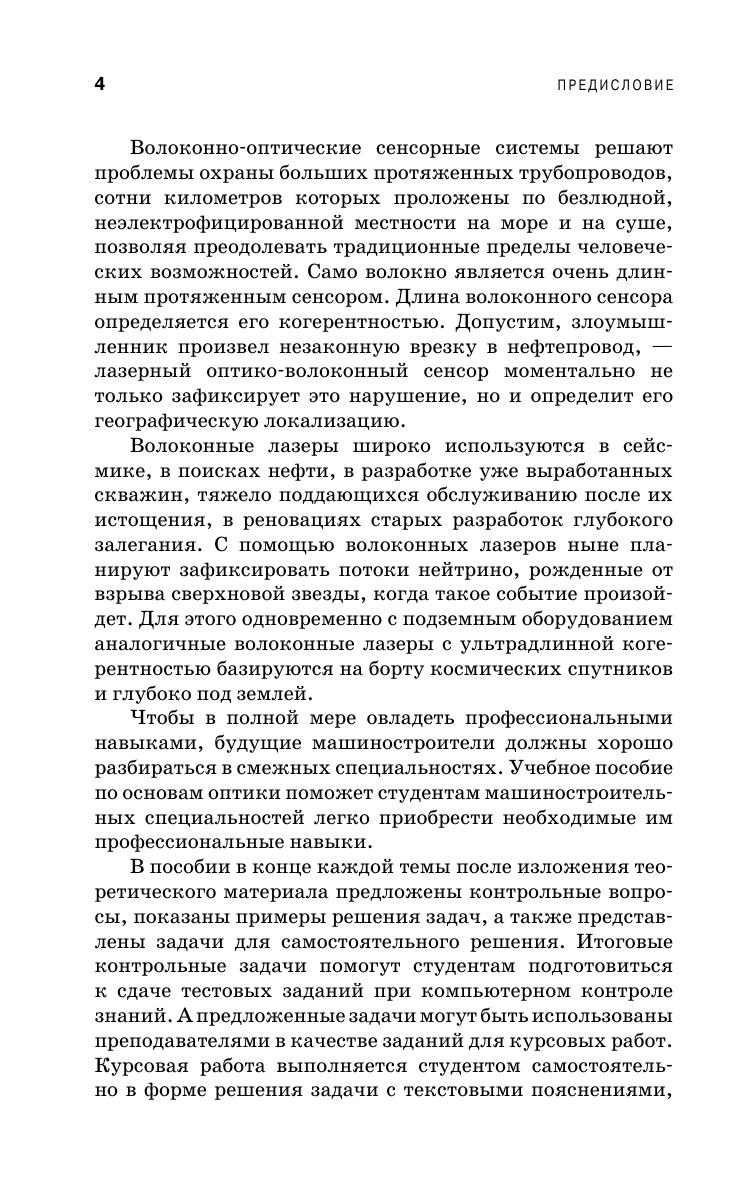 4 ПРЕДИСЛОВИЕ

Волоконно-оптические сенсорные системы решают проблемы охраны больших протяженных трубопроводов, сотни километров которых проложены по безлюдной, неэлектрофицированной местности на море и на суше, позволяя преодолевать традиционные пределы человеческих возможностей. Само волокно является очень длинным протяженным сенсором. Длина волоконного сенсора определяется его когерентностью. Допустим, злоумышленник произвел незаконную врезку в нефтепровод, — лазерный оптико-волоконный сенсор моментально не только зафиксирует это нарушение, но и определит его географическую локализацию.

Волоконные лазеры широко используются в сейсмике, в поисках нефти, в разработке уже выработанных скважин, тяжело поддающихся обслуживанию после их истощения, в реновациях старых разработок глубокого залегания. С помощью волоконных лазеров ныне планируют зафиксировать потоки нейтрино, рожденные от взрыва сверхновой звезды, когда такое событие произойдет. Для этого одновременно с подземным оборудованием аналогичные волоконные лазеры с ультрадлинной когерентностью базируются на борту космических спутников и глубоко под землей.

Чтобы в полной мере овладеть профессиональными навыками, будущие машиностроители должны хорошо разбираться в смежных специальностях. Учебное пособие по основам оптики поможет студентам машиностроительных специальностей легко приобрести необходимые им профессиональные навыки.

В пособии в конце каждой темы после изложения теоретического материала предложены контрольные вопросы, показаны примеры решения задач, а также представлены задачи для самостоятельного решения. Итоговые контрольные задачи помогут студентам подготовиться к сдаче тестовых заданий при компьютерном контроле знаний. А предложенные задачи могут быть использованы преподавателями в качестве заданий для курсовых работ. Курсовая работа выполняется студентом самостоятельно в форме решения задачи с текстовыми пояснениями,